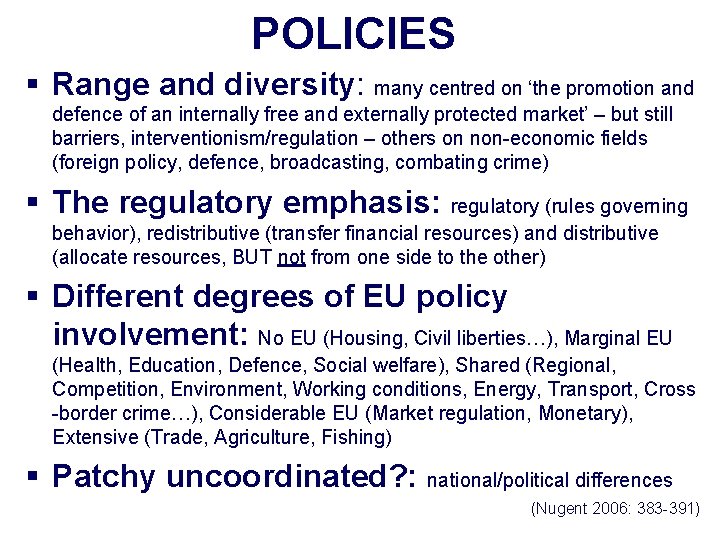 POLICIES

• Range and diversity: many centred on 'the promotion and defence of an internally free and externally protected market' – but still barriers, interventionism/regulation – others on non-economic fields (foreign policy, defence, broadcasting, combating crime)

• The regulatory emphasis: regulatory (rules governing behavior), redistributive (transfer financial resources) and distributive (allocate resources, BUT not from one side to the other)

• Different degrees of EU policy involvement: No EU (Housing, Civil liberties…), Marginal EU (Health, Education, Defence, Social welfare), Shared (Regional, Competition, Environment, Working conditions, Energy, Transport, Cross -border crime…), Considerable EU (Market regulation, Monetary), Extensive (Trade, Agriculture, Fishing)

• Patchy uncoordinated?: national/political differences

(Nugent 2006: 383-391)